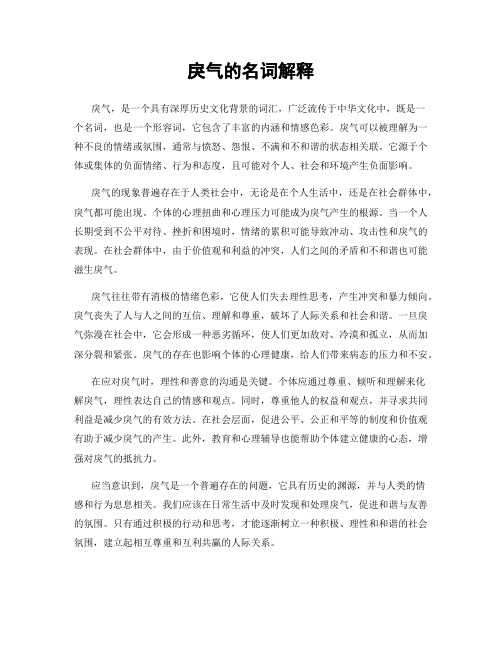 戾气的名词解释

戾气，是一个具有深厚历史文化背景的词汇，广泛流传于中华文化中，既是一个名词，也是一个形容词，它包含了丰富的内涵和情感色彩。戾气可以被理解为一种不良的情绪或氛围，通常与愤怒、怨恨、不满和不和谐的状态相关联。它源于个体或集体的负面情绪、行为和态度，且可能对个人、社会和环境产生负面影响。

戾气的现象普遍存在于人类社会中，无论是在个人生活中，还是在社会群体中，戾气都可能出现。个体的心理扭曲和心理压力可能成为戾气产生的根源。当一个人长期受到不公平对待、挫折和困境时，情绪的累积可能导致冲动、攻击性和戾气的表现。在社会群体中，由于价值观和利益的冲突，人们之间的矛盾和不和谐也可能滋生戾气。

戾气往往带有消极的情绪色彩，它使人们失去理性思考，产生冲突和暴力倾向。戾气丧失了人与人之间的互信、理解和尊重，破坏了人际关系和社会和谐。一旦戾气弥漫在社会中，它会形成一种恶劣循环，使人们更加敌对、冷漠和孤立，从而加深分裂和紧张。戾气的存在也影响个体的心理健康，给人们带来病态的压力和不安。

在应对戾气时，理性和善意的沟通是关键。个体应通过尊重、倾听和理解来化解戾气，理性表达自己的情感和观点。同时，尊重他人的权益和观点，并寻求共同利益是减少戾气的有效方法。在社会层面，促进公平、公正和平等的制度和价值观有助于减少戾气的产生。此外，教育和心理辅导也能帮助个体建立健康的心态，增强对戾气的抵抗力。

应当意识到，戾气是一个普遍存在的问题，它具有历史的渊源，并与人类的情感和行为息息相关。我们应该在日常生活中及时发现和处理戾气，促进和谐与友善的氛围。只有通过积极的行动和思考，才能逐渐树立一种积极、理性和和谐的社会氛围，建立起相互尊重和互利共赢的人际关系。